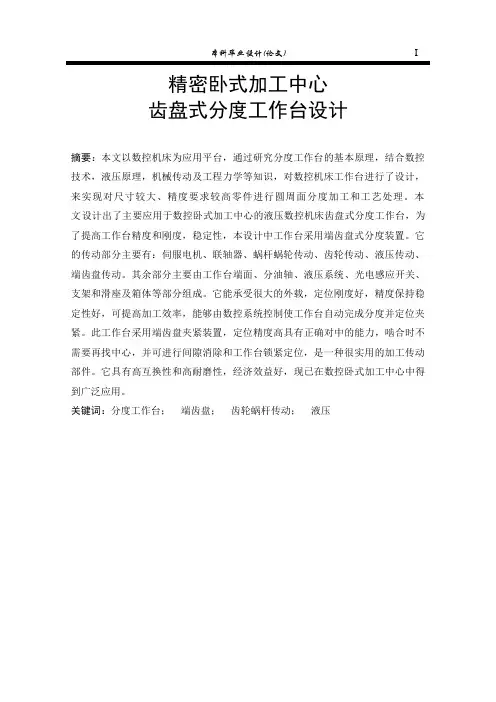 本科毕业设计(论文) I

精密卧式加工中心
齿盘式分度工作台设计

摘要：本文以数控机床为应用平台，通过研究分度工作台的基本原理，结合数控技术，液压原理，机械传动及工程力学等知识，对数控机床工作台进行了设计，来实现对尺寸较大、精度要求较高零件进行圆周面分度加工和工艺处理。本文设计出了主要应用于数控卧式加工中心的液压数控机床齿盘式分度工作台，为了提高工作台精度和刚度，稳定性，本设计中工作台采用端齿盘式分度装置。它的传动部分主要有：伺服电机、联轴器、蜗杆蜗轮传动、齿轮传动、液压传动、端齿盘传动。其余部分主要由工作台端面、分油轴、液压系统、光电感应开关、支架和滑座及箱体等部分组成。它能承受很大的外载，定位刚度好，精度保持稳定性好，可提高加工效率，能够由数控系统控制使工作台自动完成分度并定位夹紧。此工作台采用端齿盘夹紧装置，定位精度高具有正确对中的能力，啮合时不需要再找中心，并可进行间隙消除和工作台锁紧定位，是一种很实用的加工传动部件。它具有高互换性和高耐磨性，经济效益好，现已在数控卧式加工中心中得到广泛应用。

关键词：分度工作台； 端齿盘； 齿轮蜗杆传动； 液压